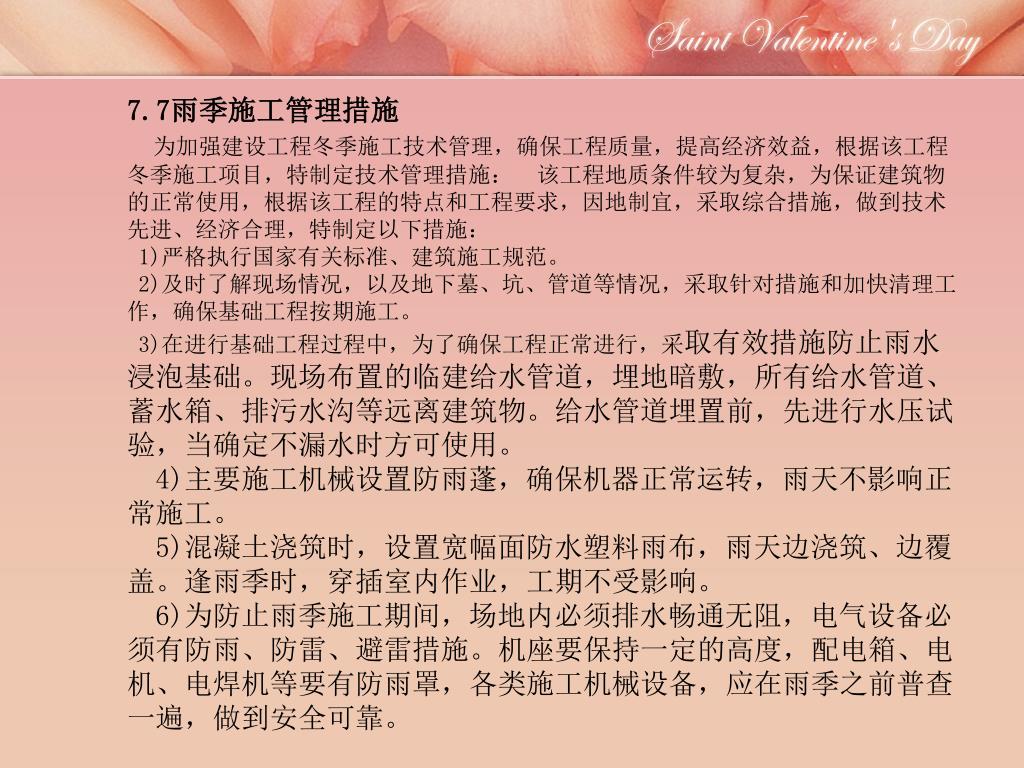 Saint Valentine's Day

7.7雨季施工管理措施

为加强建设工程冬季施工技术管理，确保工程质量，提高经济效益，根据该工程冬季施工项目，特制定技术管理措施：　该工程地质条件较为复杂，为保证建筑物的正常使用，根据该工程的特点和工程要求，因地制宜，采取综合措施，做到技术先进、经济合理，特制定以下措施：

1)严格执行国家有关标准、建筑施工规范。

2)及时了解现场情况，以及地下墓、坑、管道等情况，采取针对措施和加快清理工作，确保基础工程按期施工。

3)在进行基础工程过程中，为了确保工程正常进行，采取有效措施防止雨水浸泡基础。现场布置的临建给水管道，埋地暗敷，所有给水管道、蓄水箱、排污水沟等远离建筑物。给水管道埋置前，先进行水压试验，当确定不漏水时方可使用。

4)主要施工机械设置防雨蓬，确保机器正常运转，雨天不影响正常施工。

5)混凝土浇筑时，设置宽幅面防水塑料雨布，雨天边浇筑、边覆盖。逢雨季时，穿插室内作业，工期不受影响。

6)为防止雨季施工期间，场地内必须排水畅通无阻，电气设备必须有防雨、防雷、避雷措施。机座要保持一定的高度，配电箱、电机、电焊机等要有防雨罩，各类施工机械设备，应在雨季之前普查一遍，做到安全可靠。